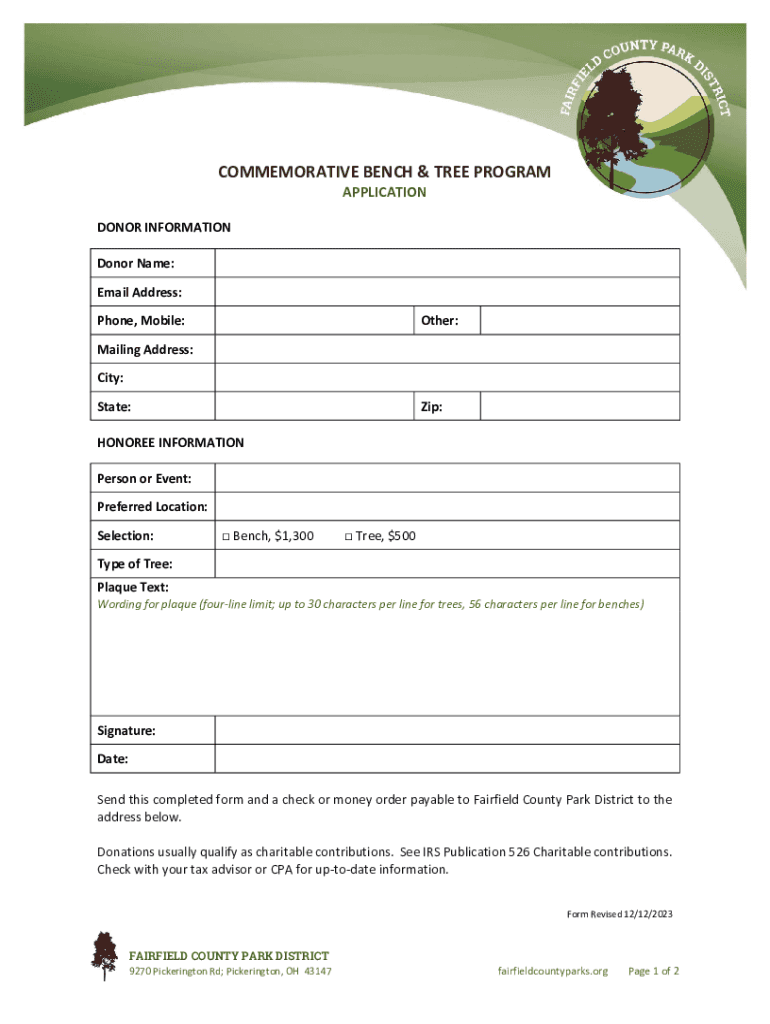 FAIRFIELD COUNTY PARK DISTRICT

COMMEMORATIVE BENCH & TREE PROGRAM
APPLICATION

DONOR INFORMATION

| Donor Name: | | | |
|---|---|---|---|
| Email Address: | | | |
| Phone, Mobile: | | Other: | |
| Mailing Address: | | | |
| City: | | | |
| State: | | Zip: | |

HONOREE INFORMATION

| Person or Event: | |
|---|---|
| Preferred Location: | |
| Selection: | □ Bench, $1,300 □ Tree, $500 |
| Type of Tree: | |

Plaque Text:
Wording for plaque (four-line limit; up to 30 characters per line for trees, 56 characters per line for benches)

| Signature: | |
|---|---|
| Date: | |

Send this completed form and a check or money order payable to Fairfield County Park District to the address below.

Donations usually qualify as charitable contributions. See IRS Publication 526 Charitable contributions. Check with your tax advisor or CPA for up-to-date information.

Form Revised 12/12/2023

FAIRFIELD COUNTY PARK DISTRICT
9270 Pickerington Rd; Pickerington, OH 43147
fairfieldcountyparks.org
Page 1 of 2